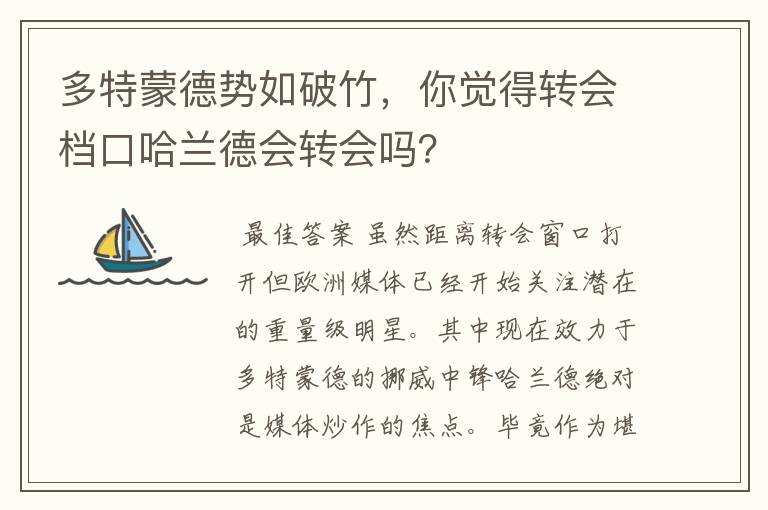 多特蒙德势如破竹，你觉得转会档口哈兰德会转会吗？

最佳答案 虽然距离转会窗口打开但欧洲媒体已经开始关注潜在的重量级明星。其中现在效力于多特蒙德的挪威中锋哈兰德绝对是媒体炒作的焦点。毕竟作为堪